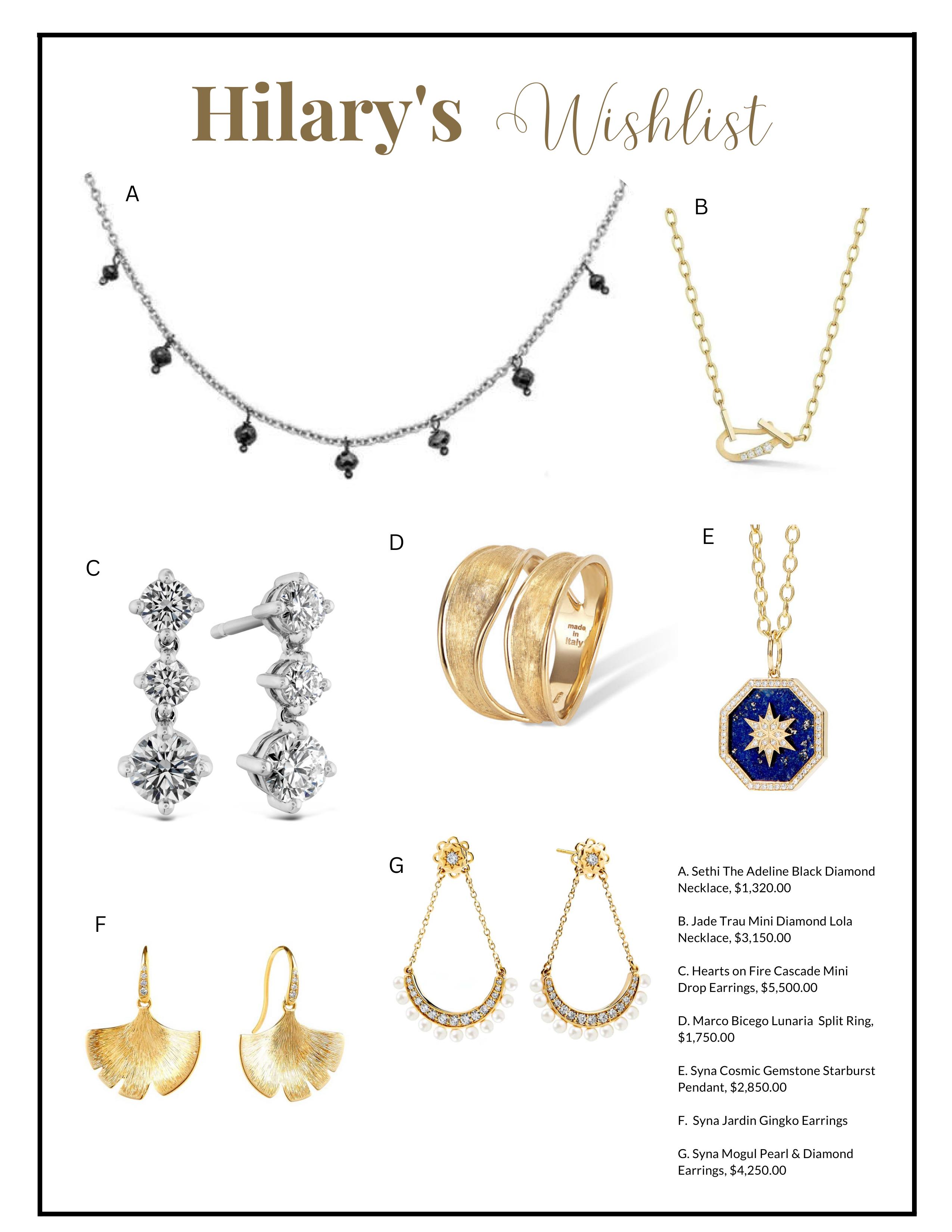 Hilary's Wishlist

A

B

C

D

made in Italy

E

F

G

A. Sethi The Adeline Black Diamond Necklace, $1,320.00

B. Jade Trau Mini Diamond Lola Necklace, $3,150.00

C. Hearts on Fire Cascade Mini Drop Earrings, $5,500.00

D. Marco Bicego Lunaria  Split Ring, $1,750.00

E. Syna Cosmic Gemstone Starburst Pendant, $2,850.00

F.  Syna Jardin Gingko Earrings

G. Syna Mogul Pearl & Diamond Earrings, $4,250.00